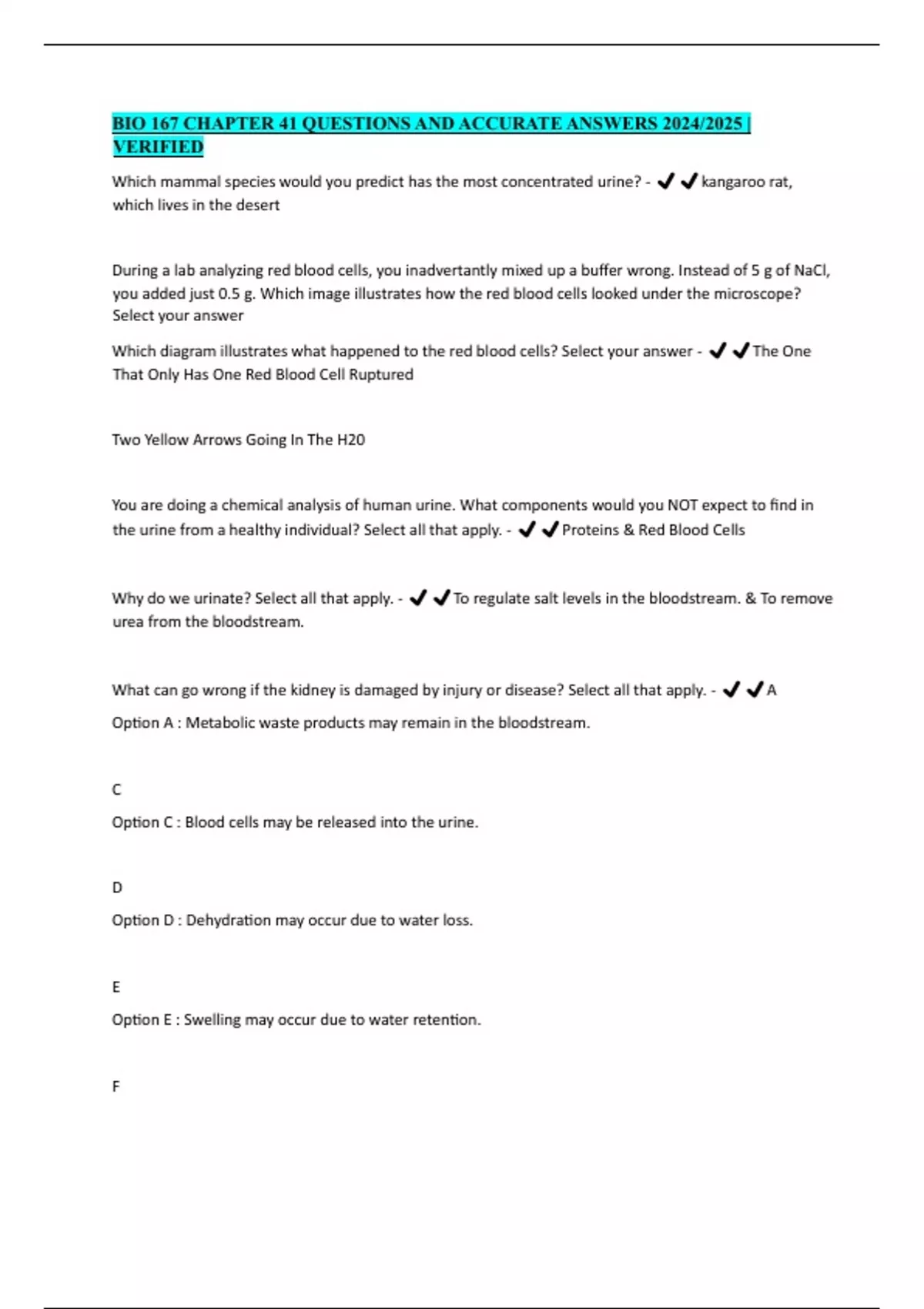 BIO 167 CHAPTER 41 QUESTIONS AND ACCURATE ANSWERS 2024/2025 | VERIFIED

Which mammal species would you predict has the most concentrated urine? - ✔✔kangaroo rat, which lives in the desert

During a lab analyzing red blood cells, you inadvertantly mixed up a buffer wrong. Instead of 5 g of NaCl, you added just 0.5 g. Which image illustrates how the red blood cells looked under the microscope? Select your answer

Which diagram illustrates what happened to the red blood cells? Select your answer - ✔✔The One That Only Has One Red Blood Cell Ruptured

Two Yellow Arrows Going In The H20

You are doing a chemical analysis of human urine. What components would you NOT expect to find in the urine from a healthy individual? Select all that apply. - ✔✔Proteins & Red Blood Cells

Why do we urinate? Select all that apply. - ✔✔To regulate salt levels in the bloodstream. & To remove urea from the bloodstream.

What can go wrong if the kidney is damaged by injury or disease? Select all that apply. - ✔✔A

Option A : Metabolic waste products may remain in the bloodstream.

C

Option C : Blood cells may be released into the urine.

D

Option D : Dehydration may occur due to water loss.

E

Option E : Swelling may occur due to water retention.

F